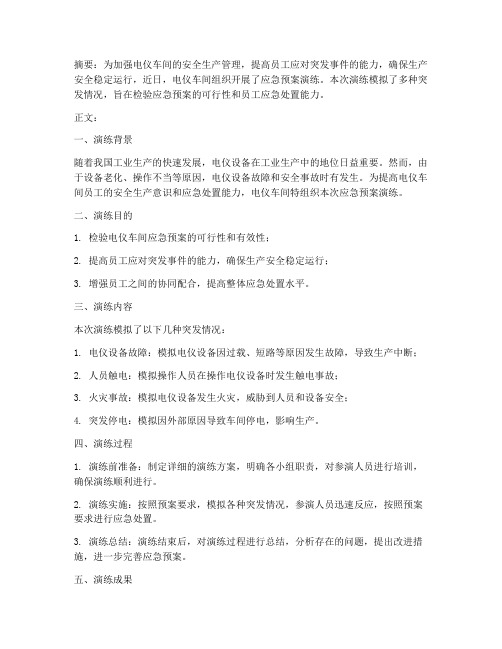 摘要：为加强电仪车间的安全生产管理，提高员工应对突发事件的能力，确保生产安全稳定运行，近日，电仪车间组织开展了应急预案演练。本次演练模拟了多种突发情况，旨在检验应急预案的可行性和员工应急处置能力。

正文：

一、演练背景

随着我国工业生产的快速发展，电仪设备在工业生产中的地位日益重要。然而，由于设备老化、操作不当等原因，电仪设备故障和安全事故时有发生。为提高电仪车间员工的安全生产意识和应急处置能力，电仪车间特组织本次应急预案演练。

二、演练目的

1. 检验电仪车间应急预案的可行性和有效性；

2. 提高员工应对突发事件的能力，确保生产安全稳定运行；

3. 增强员工之间的协同配合，提高整体应急处置水平。

三、演练内容

本次演练模拟了以下几种突发情况：

1. 电仪设备故障：模拟电仪设备因过载、短路等原因发生故障，导致生产中断；

2. 人员触电：模拟操作人员在操作电仪设备时发生触电事故；

3. 火灾事故：模拟电仪设备发生火灾，威胁到人员和设备安全；

4. 突发停电：模拟因外部原因导致车间停电，影响生产。

四、演练过程

1. 演练前准备：制定详细的演练方案，明确各小组职责，对参演人员进行培训，确保演练顺利进行。

2. 演练实施：按照预案要求，模拟各种突发情况，参演人员迅速反应，按照预案要求进行应急处置。

3. 演练总结：演练结束后，对演练过程进行总结，分析存在的问题，提出改进措施，进一步完善应急预案。

五、演练成果